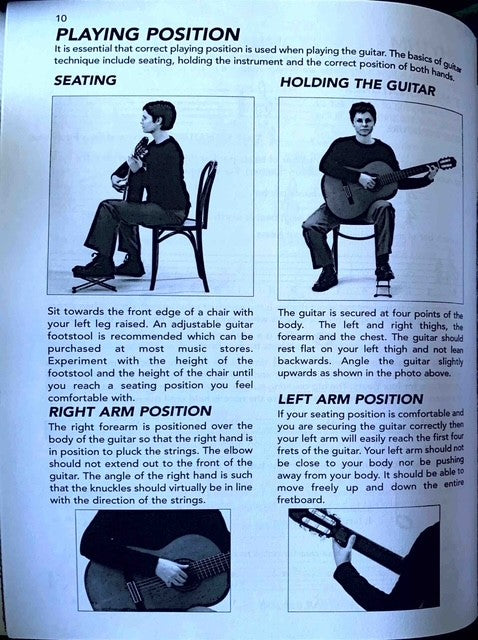 10

PLAYING POSITION

It is essential that correct playing position is used when playing the guitar. The basics of guitar technique include seating, holding the instrument and the correct position of both hands.

SEATING

Sit towards the front edge of a chair with your left leg raised. An adjustable guitar footstool is recommended which can be purchased at most music stores. Experiment with the height of the footstool and the height of the chair until you reach a seating position you feel comfortable with.

RIGHT ARM POSITION

The right forearm is positioned over the body of the guitar so that the right hand is in position to pluck the strings. The elbow should not extend out to the front of the guitar. The angle of the right hand is such that the knuckles should virtually be in line with the direction of the strings.

HOLDING THE GUITAR

The guitar is secured at four points of the body. The left and right thighs, the forearm and the chest. The guitar should rest flat on your left thigh and not lean backwards. Angle the guitar slightly upwards as shown in the photo above.

LEFT ARM POSITION

If your seating position is comfortable and you are securing the guitar correctly then your left arm will easily reach the first four frets of the guitar. Your left arm should not be close to your body nor be pushing away from your body. It should be able to move freely up and down the entire fretboard.